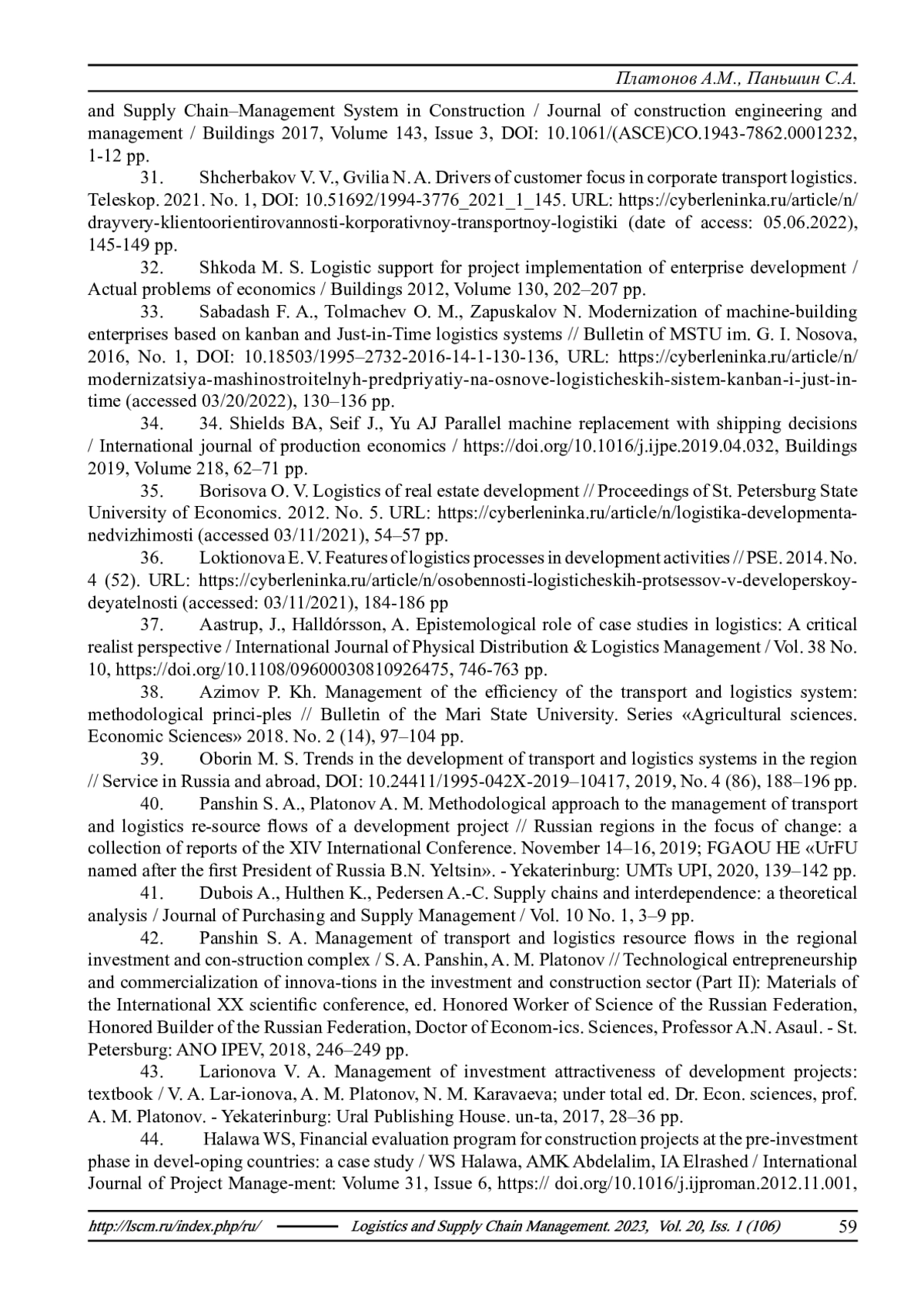 Платонов А.М., Паньшин С.А.

and Supply Chain–Management System in Construction / Journal of construction engineering and management / Buildings 2017, Volume 143, Issue 3, DOI: 10.1061/(ASCE)CO.1943-7862.0001232, 1-12 pp.

31. Shcherbakov V. V., Gvilia N. A. Drivers of customer focus in corporate transport logistics. Teleskop. 2021. No. 1, DOI: 10.51692/1994-3776_2021_1_145. URL: https://cyberleninka.ru/article/n/drayvery-klientoorientirovannosti-korporativnoy-transportnoy-logistiki (date of access: 05.06.2022), 145-149 pp.

32. Shkoda M. S. Logistic support for project implementation of enterprise development / Actual problems of economics / Buildings 2012, Volume 130, 202–207 pp.

33. Sabadash F. A., Tolmachev O. M., Zapuskalov N. Modernization of machine-building enterprises based on kanban and Just-in-Time logistics systems // Bulletin of MSTU im. G. I. Nosova, 2016, No. 1, DOI: 10.18503/1995–2732-2016-14-1-130-136, URL: https://cyberleninka.ru/article/n/modernizatsiya-mashinostroitelnyh-predpriyatiy-na-osnove-logisticheskih-sistem-kanban-i-just-in-time (accessed 03/20/2022), 130–136 pp.

34. 34. Shields BA, Seif J., Yu AJ Parallel machine replacement with shipping decisions / International journal of production economics / https://doi.org/10.1016/j.ijpe.2019.04.032, Buildings 2019, Volume 218, 62–71 pp.

35. Borisova O. V. Logistics of real estate development // Proceedings of St. Petersburg State University of Economics. 2012. No. 5. URL: https://cyberleninka.ru/article/n/logistika-developmenta-nedvizhimosti (accessed 03/11/2021), 54–57 pp.

36. Loktionova E. V. Features of logistics processes in development activities // PSE. 2014. No. 4 (52). URL: https://cyberleninka.ru/article/n/osobennosti-logisticheskih-protsessov-v-developerskoy-deyatelnosti (accessed: 03/11/2021), 184-186 pp

37. Aastrup, J., Halldórsson, A. Epistemological role of case studies in logistics: A critical realist perspective / International Journal of Physical Distribution & Logistics Management / Vol. 38 No. 10, https://doi.org/10.1108/09600030810926475, 746-763 pp.

38. Azimov P. Kh. Management of the efficiency of the transport and logistics system: methodological princi-ples // Bulletin of the Mari State University. Series «Agricultural sciences. Economic Sciences» 2018. No. 2 (14), 97–104 pp.

39. Oborin M. S. Trends in the development of transport and logistics systems in the region // Service in Russia and abroad, DOI: 10.24411/1995-042X-2019–10417, 2019, No. 4 (86), 188–196 pp.

40. Panshin S. A., Platonov A. M. Methodological approach to the management of transport and logistics re-source flows of a development project // Russian regions in the focus of change: a collection of reports of the XIV International Conference. November 14–16, 2019; FGAOU HE «UrFU named after the first President of Russia B.N. Yeltsin». - Yekaterinburg: UMTs UPI, 2020, 139–142 pp.

41. Dubois A., Hulthen K., Pedersen A.-C. Supply chains and interdependence: a theoretical analysis / Journal of Purchasing and Supply Management / Vol. 10 No. 1, 3–9 pp.

42. Panshin S. A. Management of transport and logistics resource flows in the regional investment and con-struction complex / S. A. Panshin, A. M. Platonov // Technological entrepreneurship and commercialization of innova-tions in the investment and construction sector (Part II): Materials of the International XX scientific conference, ed. Honored Worker of Science of the Russian Federation, Honored Builder of the Russian Federation, Doctor of Econom-ics. Sciences, Professor A.N. Asaul. - St. Petersburg: ANO IPEV, 2018, 246–249 pp.

43. Larionova V. A. Management of investment attractiveness of development projects: textbook / V. A. Lar-ionova, A. M. Platonov, N. M. Karavaeva; under total ed. Dr. Econ. sciences, prof. A. M. Platonov. - Yekaterinburg: Ural Publishing House. un-ta, 2017, 28–36 pp.

44. Halawa WS, Financial evaluation program for construction projects at the pre-investment phase in devel-oping countries: a case study / WS Halawa, AMK Abdelalim, IA Elrashed / International Journal of Project Manage-ment: Volume 31, Issue 6, https:// doi.org/10.1016/j.ijproman.2012.11.001,

http://lscm.ru/index.php/ru/ Logistics and Supply Chain Management. 2023, Vol. 20, Iss. 1 (106) 59